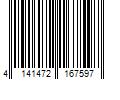 4 141472 167597